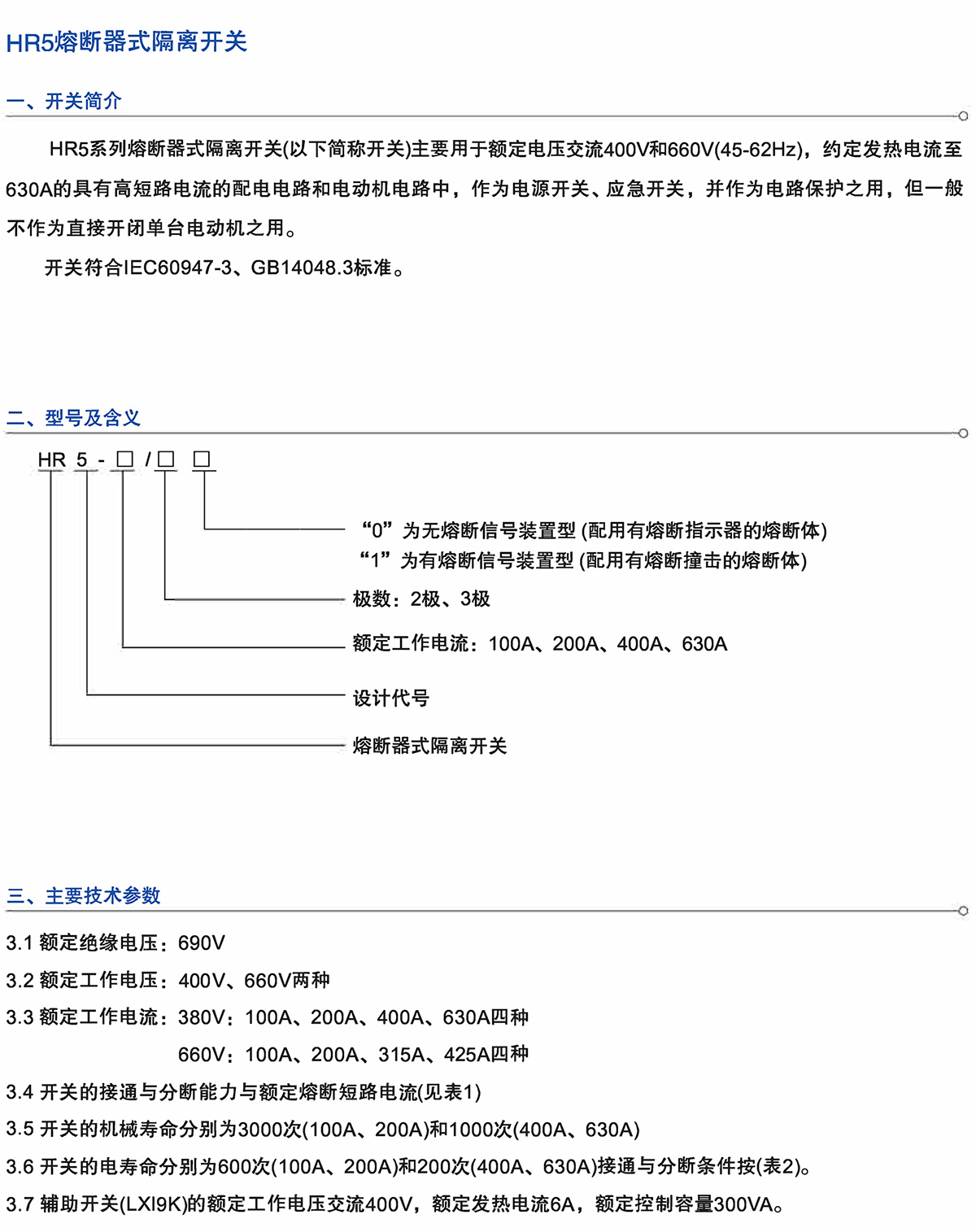 HR5熔断器式隔离开关

一、开关简介

HR5系列熔断器式隔离开关(以下简称开关)主要用于额定电压交流400V和660V(45-62Hz)，约定发热电流至630A的具有高短路电流的配电电路和电动机电路中，作为电源开关、应急开关，并作为电路保护之用，但一般不作为直接开闭单台电动机之用。

开关符合IEC60947-3、GB14048.3标准。

二、型号及含义

HR 5 - □ /□ □

“0”为无熔断信号装置型 (配用有熔断指示器的熔断体)
“1”为有熔断信号装置型 (配用有熔断撞击的熔断体)

极数：2极、3极

额定工作电流：100A、200A、400A、630A

设计代号

熔断器式隔离开关

三、主要技术参数

3.1 额定绝缘电压：690V

3.2 额定工作电压：400V、660V两种

3.3 额定工作电流：380V：100A、200A、400A、630A四种
660V：100A、200A、315A、425A四种

3.4 开关的接通与分断能力与额定熔断短路电流(见表1)

3.5 开关的机械寿命分别为3000次(100A、200A)和1000次(400A、630A)

3.6 开关的电寿命分别为600次(100A、200A)和200次(400A、630A)接通与分断条件按(表2)。

3.7 辅助开关(LXI9K)的额定工作电压交流400V，额定发热电流6A，额定控制容量300VA。